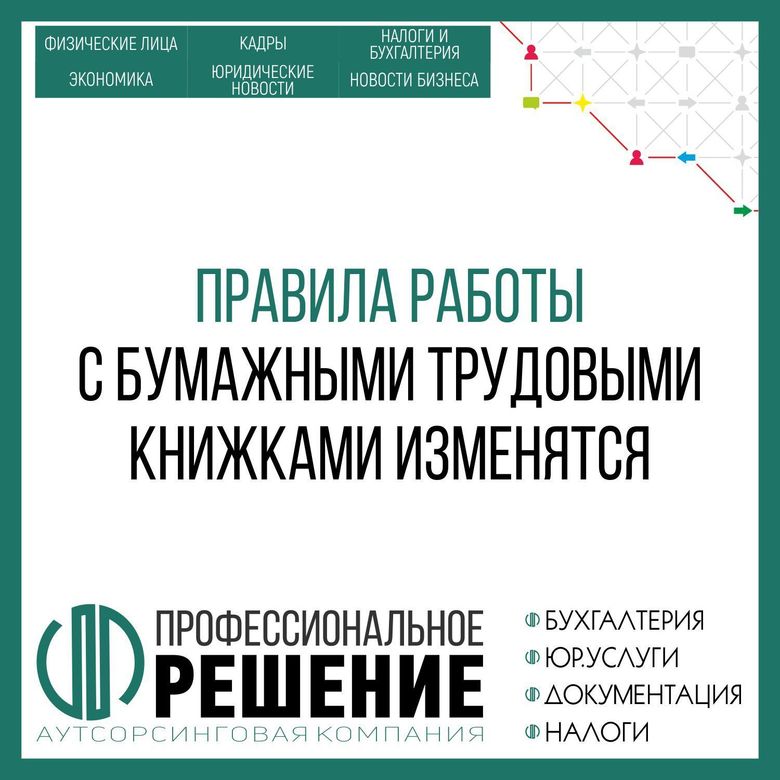 ФИЗИЧЕСКИЕ ЛИЦА
ЭКОНОМИКА

КАДРЫ
ЮРИДИЧЕСКИЕ НОВОСТИ

НАЛОГИ И БУХГАЛТЕРИЯ
НОВОСТИ БИЗНЕСА

ПРАВИЛА РАБОТЫ
С БУМАЖНЫМИ ТРУДОВЫМИ КНИЖКАМИ ИЗМЕНЯТСЯ

ПРОФЕССИОНАЛЬНОЕ
РЕШЕНИЕ
АУТСОРСИНГОВАЯ КОМПАНИЯ

БУХГАЛТЕРИЯ
ЮР.УСЛУГИ
ДОКУМЕНТАЦИЯ
НАЛОГИ